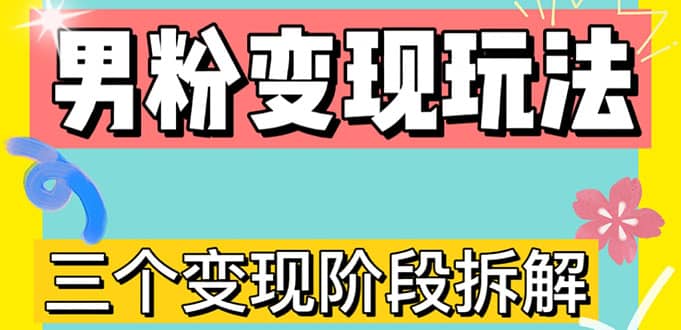 男粉变现玩法

三个变现阶段拆解